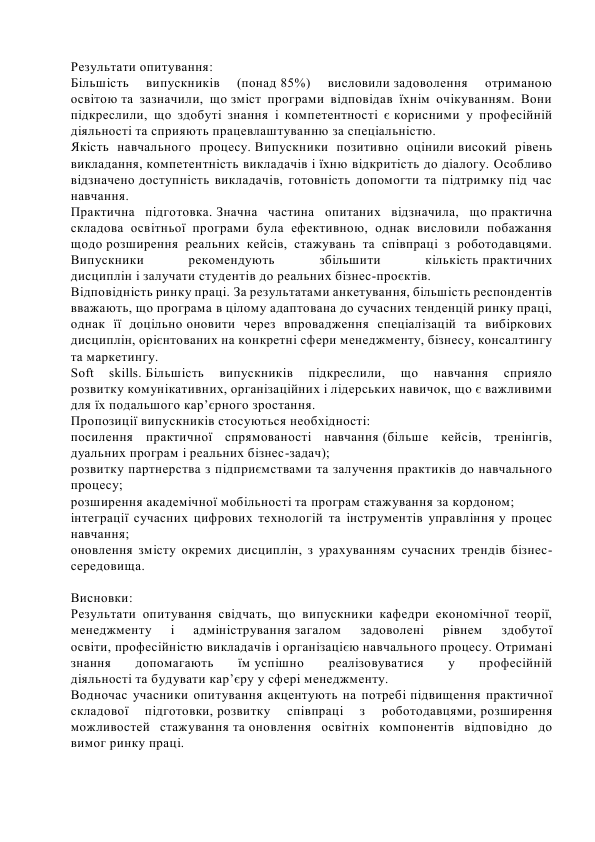 Результати опитування:
Більшість випускників (понад 85%) висловили задоволення отриманою освітою та зазначили, що зміст програми відповідав їхнім очікуванням. Вони підкреслили, що здобуті знання і компетентності є корисними у професійній діяльності та сприяють працевлаштуванню за спеціальністю.
Якість навчального процесу. Випускники позитивно оцінили високий рівень викладання, компетентність викладачів і їхню відкритість до діалогу. Особливо відзначено доступність викладачів, готовність допомогти та підтримку під час навчання.
Практична підготовка. Значна частина опитаних відзначила, що практична складова освітньої програми була ефективною, однак висловили побажання щодо розширення реальних кейсів, стажувань та співпраці з роботодавцями. Випускники рекомендують збільшити кількість практичних дисциплін і залучати студентів до реальних бізнес-проєктів.
Відповідність ринку праці. За результатами анкетування, більшість респондентів вважають, що програма в цілому адаптована до сучасних тенденцій ринку праці, однак її доцільно оновити через впровадження спеціалізацій та вибіркових дисциплін, орієнтованих на конкретні сфери менеджменту, бізнесу, консалтингу та маркетингу.
Soft skills. Більшість випускників підкреслили, що навчання сприяло розвитку комунікативних, організаційних і лідерських навичок, що є важливими для їх подальшого кар’єрного зростання.
Пропозиції випускників стосуються необхідності:
посилення практичної спрямованості навчання (більше кейсів, тренінгів, дуальних програм і реальних бізнес-задач);
розвитку партнерства з підприємствами та залучення практиків до навчального процесу;
розширення академічної мобільності та програм стажування за кордоном;
інтеграції сучасних цифрових технологій та інструментів управління у процес навчання;
оновлення змісту окремих дисциплін, з урахуванням сучасних трендів бізнес-середовища.

Висновки:
Результати опитування свідчать, що випускники кафедри економічної теорії, менеджменту і адміністрування загалом задоволені рівнем здобутої освіти, професійністю викладачів і організацією навчального процесу. Отримані знання допомагають їм успішно реалізовуватися у професійній діяльності та будувати кар’єру у сфері менеджменту.
Водночас учасники опитування акцентують на потребі підвищення практичної складової підготовки, розвитку співпраці з роботодавцями, розширення можливостей стажування та оновлення освітніх компонентів відповідно до вимог ринку праці.